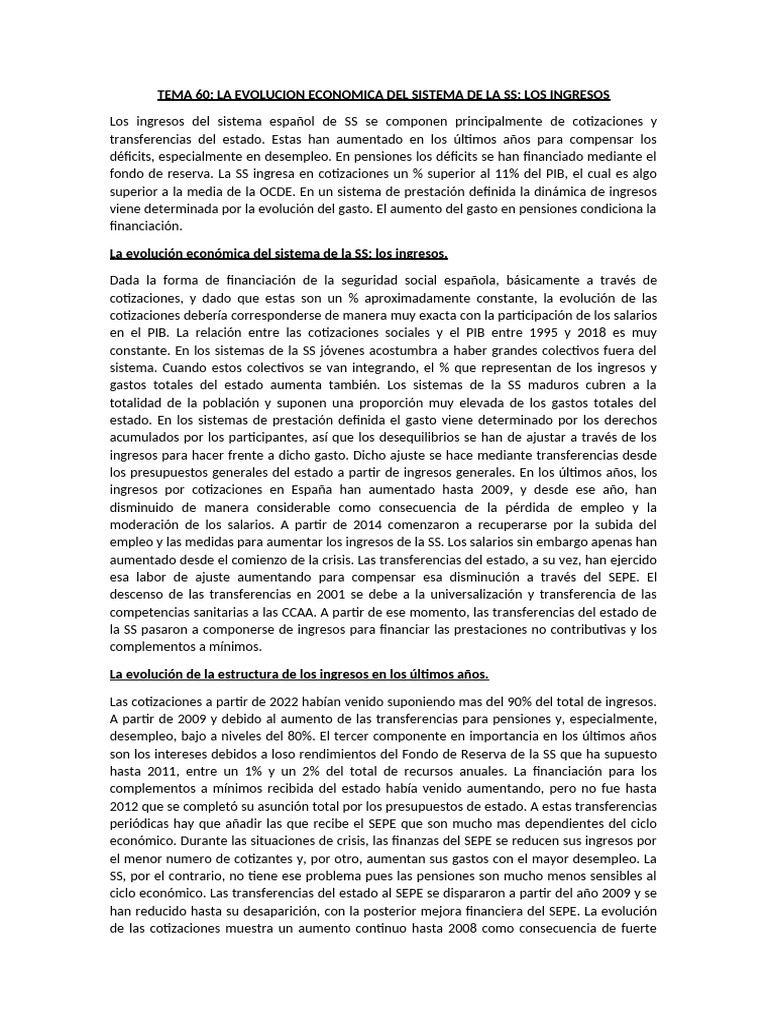 TEMA 60: LA EVOLUCION ECONOMICA DEL SISTEMA DE LA SS: LOS INGRESOS

Los ingresos del sistema español de SS se componen principalmente de cotizaciones y transferencias del estado. Estas han aumentado en los últimos años para compensar los déficits, especialmente en desempleo. En pensiones los déficits se han financiado mediante el fondo de reserva. La SS ingresa en cotizaciones un % superior al 11% del PIB, el cual es algo superior a la media de la OCDE. En un sistema de prestación definida la dinámica de ingresos viene determinada por la evolución del gasto. El aumento del gasto en pensiones condiciona la financiación.

La evolución económica del sistema de la SS: los ingresos.

Dada la forma de financiación de la seguridad social española, básicamente a través de cotizaciones, y dado que estas son un % aproximadamente constante, la evolución de las cotizaciones debería corresponderse de manera muy exacta con la participación de los salarios en el PIB. La relación entre las cotizaciones sociales y el PIB entre 1995 y 2018 es muy constante. En los sistemas de la SS jóvenes acostumbra a haber grandes colectivos fuera del sistema. Cuando estos colectivos se van integrando, el % que representan de los ingresos y gastos totales del estado aumenta también. Los sistemas de la SS maduros cubren a la totalidad de la población y suponen una proporción muy elevada de los gastos totales del estado. En los sistemas de prestación definida el gasto viene determinado por los derechos acumulados por los participantes, así que los desequilibrios se han de ajustar a través de los ingresos para hacer frente a dicho gasto. Dicho ajuste se hace mediante transferencias desde los presupuestos generales del estado a partir de ingresos generales. En los últimos años, los ingresos por cotizaciones en España han aumentado hasta 2009, y desde ese año, han disminuido de manera considerable como consecuencia de la pérdida de empleo y la moderación de los salarios. A partir de 2014 comenzaron a recuperarse por la subida del empleo y las medidas para aumentar los ingresos de la SS. Los salarios sin embargo apenas han aumentado desde el comienzo de la crisis. Las transferencias del estado, a su vez, han ejercido esa labor de ajuste aumentando para compensar esa disminución a través del SEPE. El descenso de las transferencias en 2001 se debe a la universalización y transferencia de las competencias sanitarias a las CCAA. A partir de ese momento, las transferencias del estado de la SS pasaron a componerse de ingresos para financiar las prestaciones no contributivas y los complementos a mínimos.

La evolución de la estructura de los ingresos en los últimos años.

Las cotizaciones a partir de 2022 habían venido suponiendo mas del 90% del total de ingresos. A partir de 2009 y debido al aumento de las transferencias para pensiones y, especialmente, desempleo, bajo a niveles del 80%. El tercer componente en importancia en los últimos años son los intereses debidos a loso rendimientos del Fondo de Reserva de la SS que ha supuesto hasta 2011, entre un 1% y un 2% del total de recursos anuales. La financiación para los complementos a mínimos recibida del estado había venido aumentando, pero no fue hasta 2012 que se completó su asunción total por los presupuestos de estado. A estas transferencias periódicas hay que añadir las que recibe el SEPE que son mucho mas dependientes del ciclo económico. Durante las situaciones de crisis, las finanzas del SEPE se reducen sus ingresos por el menor numero de cotizantes y, por otro, aumentan sus gastos con el mayor desempleo. La SS, por el contrario, no tiene ese problema pues las pensiones son mucho menos sensibles al ciclo económico. Las transferencias del estado al SEPE se dispararon a partir del año 2009 y se han reducido hasta su desaparición, con la posterior mejora financiera del SEPE. La evolución de las cotizaciones muestra un aumento continuo hasta 2008 como consecuencia de fuerte